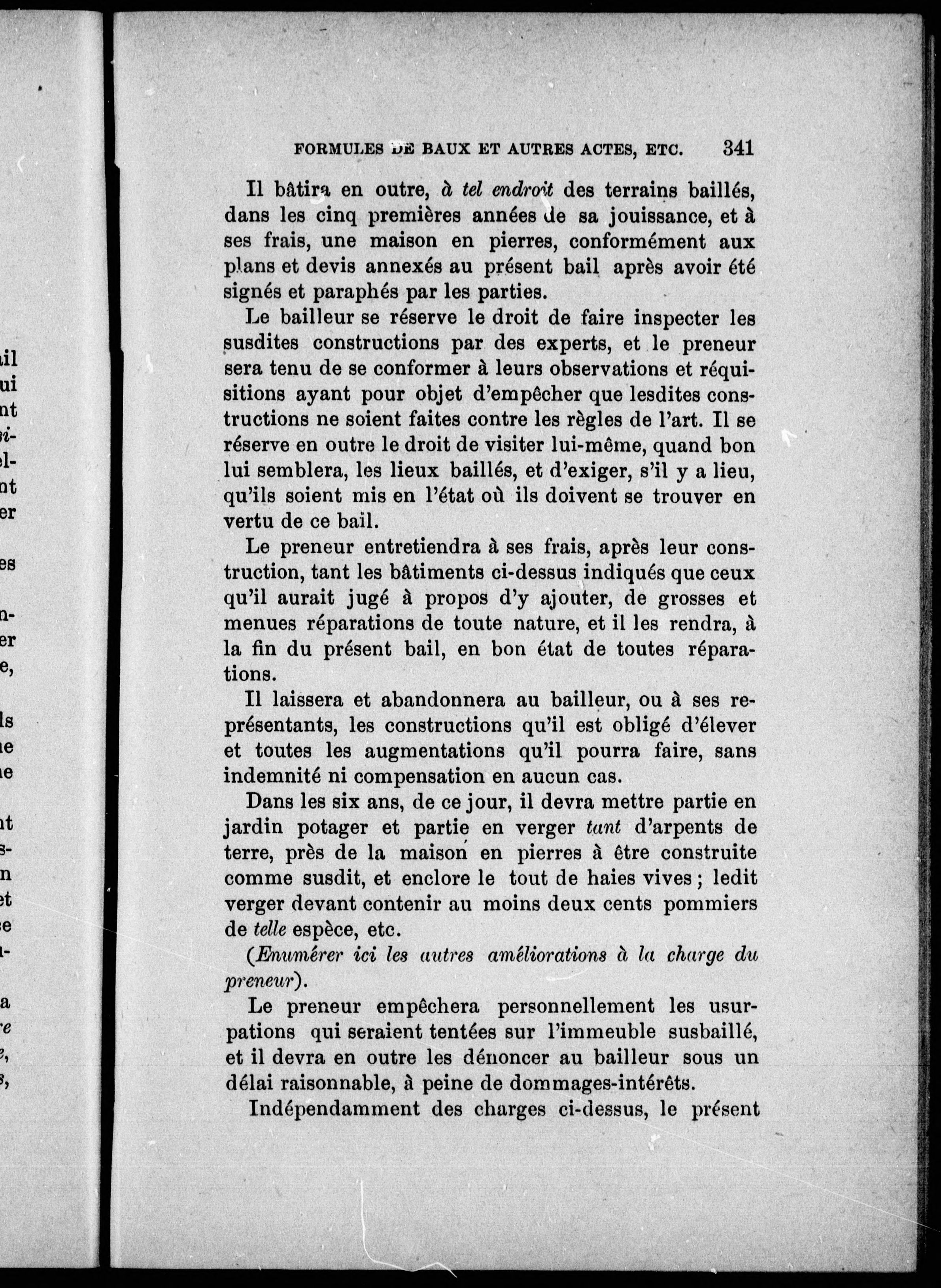 FORMULES DE BAUX ET AUTRES ACTES, ETC. 341

Il bâtira en outre, à tel endroit des terrains baillés, dans les cinq premières années de sa jouissance, et à ses frais, une maison en pierres, conformément aux plans et devis annexés au présent bail après avoir été signés et paraphés par les parties.

Le bailleur se réserve le droit de faire inspecter les susdites constructions par des experts, et le preneur sera tenu de se conformer à leurs observations et réquisitions ayant pour objet d'empêcher que lesdites constructions ne soient faites contre les règles de l'art. Il se réserve en outre le droit de visiter lui-même, quand bon lui semblera, les lieux baillés, et d'exiger, s'il y a lieu, qu'ils soient mis en l'état où ils doivent se trouver en vertu de ce bail.

Le preneur entretiendra à ses frais, après leur construction, tant les bâtiments ci-dessus indiqués que ceux qu'il aurait jugé à propos d'y ajouter, de grosses et menues réparations de toute nature, et il les rendra, à la fin du présent bail, en bon état de toutes réparations.

Il laissera et abandonnera au bailleur, ou à ses représentants, les constructions qu'il est obligé d'élever et toutes les augmentations qu'il pourra faire, sans indemnité ni compensation en aucun cas.

Dans les six ans, de ce jour, il devra mettre partie en jardin potager et partie en verger tant d'arpents de terre, près de la maison en pierres à être construite comme susdit, et enclore le tout de haies vives ; ledit verger devant contenir au moins deux cents pommiers de telle espèce, etc.

(Enumérer ici les autres améliorations à la charge du preneur).

Le preneur empêchera personnellement les usurpations qui seraient tentées sur l'immeuble susbaillé, et il devra en outre les dénoncer au bailleur sous un délai raisonnable, à peine de dommages-intérêts.

Indépendamment des charges ci-dessus, le présent